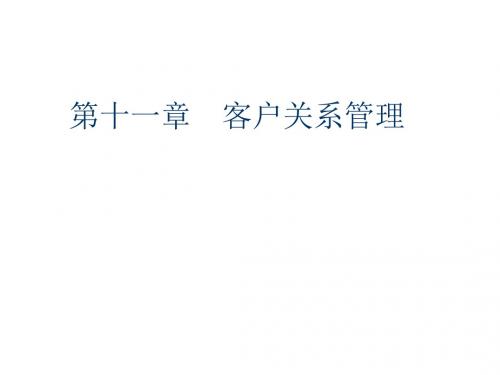 第十一章　客户关系管理